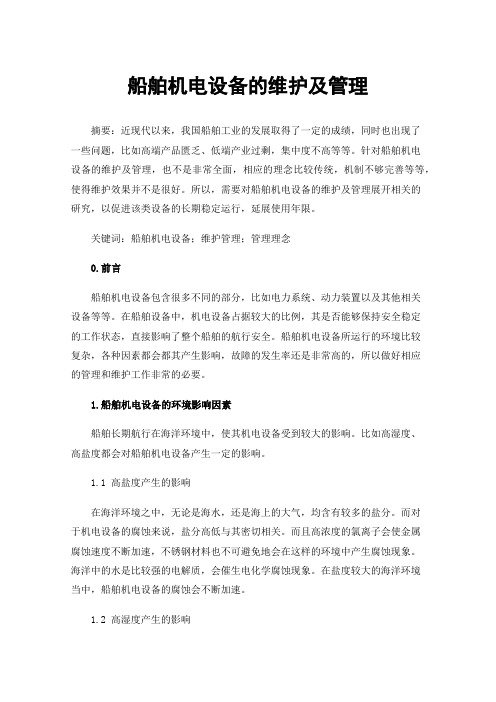 船舶机电设备的维护及管理

摘要：近现代以来，我国船舶工业的发展取得了一定的成绩，同时也出现了一些问题，比如高端产品匮乏、低端产业过剩，集中度不高等等。针对船舶机电设备的维护及管理，也不是非常全面，相应的理念比较传统，机制不够完善等等，使得维护效果并不是很好。所以，需要对船舶机电设备的维护及管理展开相关的研究，以促进该类设备的长期稳定运行，延展使用年限。

关键词：船舶机电设备；维护管理；管理理念

0.前言

船舶机电设备包含很多不同的部分，比如电力系统、动力装置以及其他相关设备等等。在船舶设备中，机电设备占据较大的比例，其是否能够保持安全稳定的工作状态，直接影响了整个船舶的航行安全。船舶机电设备所运行的环境比较复杂，各种因素都会都其产生影响，故障的发生率还是非常高的，所以做好相应的管理和维护工作非常的必要。

1.船舶机电设备的环境影响因素

船舶长期航行在海洋环境中，使其机电设备受到较大的影响。比如高湿度、高盐度都会对船舶机电设备产生一定的影响。

1.1 高盐度产生的影响

在海洋环境之中，无论是海水，还是海上的大气，均含有较多的盐分。而对于机电设备的腐蚀来说，盐分高低与其密切相关。而且高浓度的氯离子会使金属腐蚀速度不断加速，不锈钢材料也不可避免地会在这样的环境中产生腐蚀现象。海洋中的水是比较强的电解质，会催生电化学腐蚀现象。在盐度较大的海洋环境当中，船舶机电设备的腐蚀会不断加速。

1.2 高湿度产生的影响